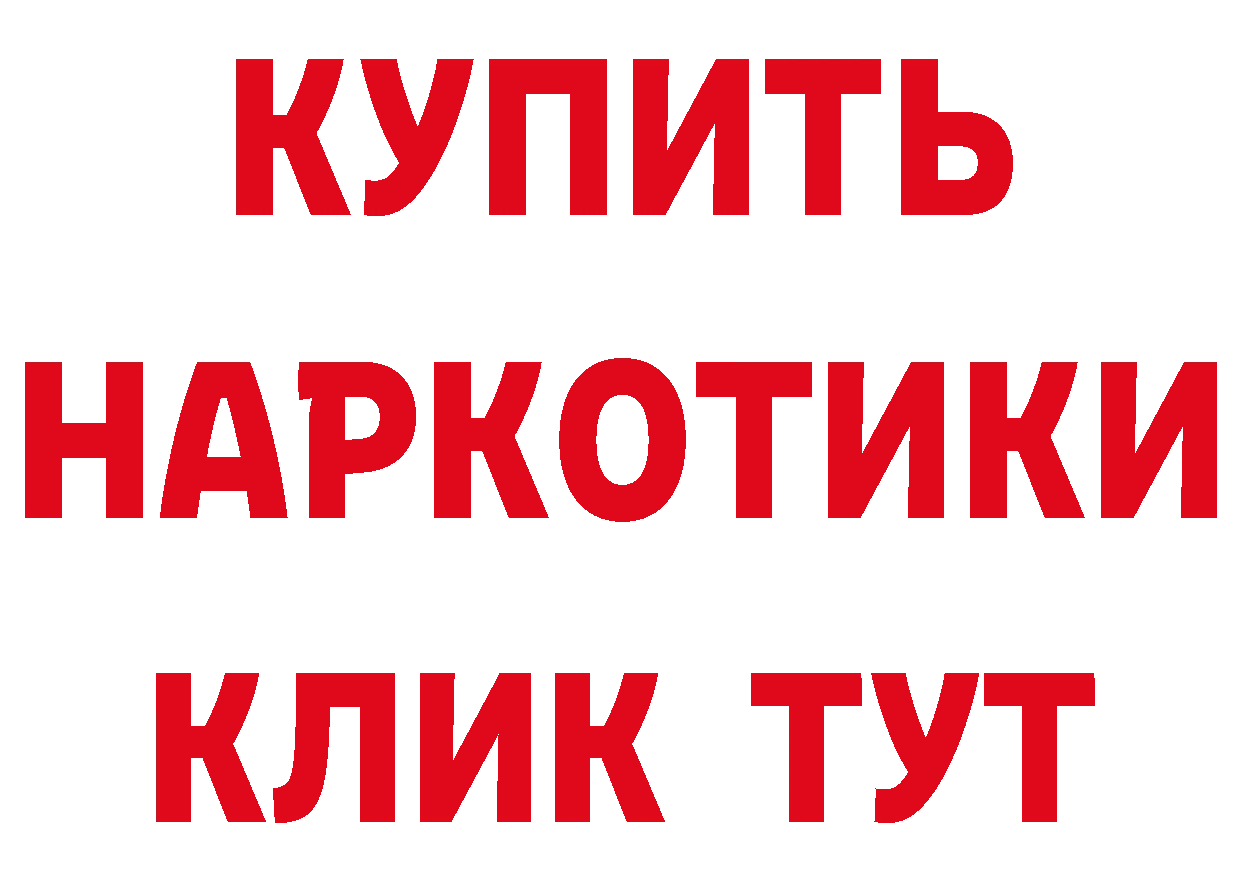 КУПИТЬ
НАРКОТИКИ
КЛИК ТУТ